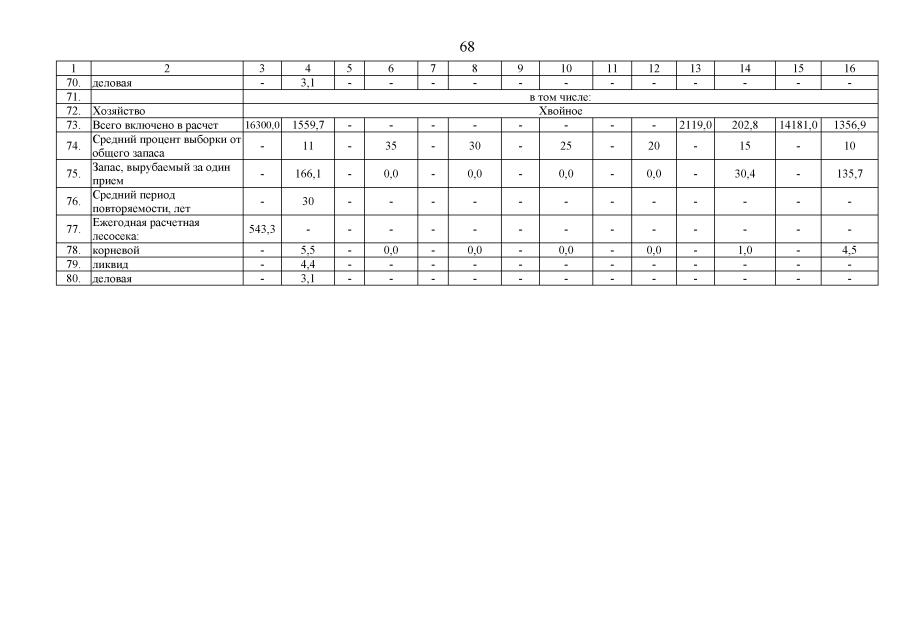 68

| 1 | 2 | 3 | 4 | 5 | 6 | 7 | 8 | 9 | 10 | 11 | 12 | 13 | 14 | 15 | 16 |
|---|---|---|---|---|---|---|---|---|---|---|---|---|---|---|---|
| 70. | деловая | - | 3,1 | - | - | - | - | - | - | - | - | - | - | - | - |
| 71. | | в том числе: | | | | | | | | | | | | | |
| 72. | Хозяйство | Хвойное | | | | | | | | | | | | | |
| 73. | Всего включено в расчет | 16300,0 | 1559,7 | - | - | - | - | - | - | - | - | 2119,0 | 202,8 | 14181,0 | 1356,9 |
| 74. | Средний процент выборки от общего запаса | - | 11 | - | 35 | - | 30 | - | 25 | - | 20 | - | 15 | - | 10 |
| 75. | Запас, вырубаемый за один прием | - | 166,1 | - | 0,0 | - | 0,0 | - | 0,0 | - | 0,0 | - | 30,4 | - | 135,7 |
| 76. | Средний период повторяемости, лет | - | 30 | - | - | - | - | - | - | - | - | - | - | - | - |
| 77. | Ежегодная расчетная лесосека: | 543,3 | - | - | - | - | - | - | - | - | - | - | - | - | - |
| 78. | корневой | - | 5,5 | - | 0,0 | - | 0,0 | - | 0,0 | - | 0,0 | - | 1,0 | - | 4,5 |
| 79. | ликвид | - | 4,4 | - | - | - | - | - | - | - | - | - | - | - | - |
| 80. | деловая | - | 3,1 | - | - | - | - | - | - | - | - | - | - | - | - |